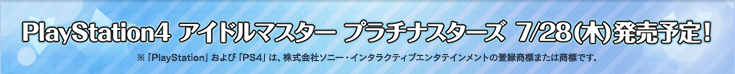 PlayStation4 アイドルマスター プラチナスターズ 7/28(木)発売予定!

※「PlayStation」および「PS4」は、株式会社ソニー・インタラクティブエンタテインメントの登録商標または商標です。